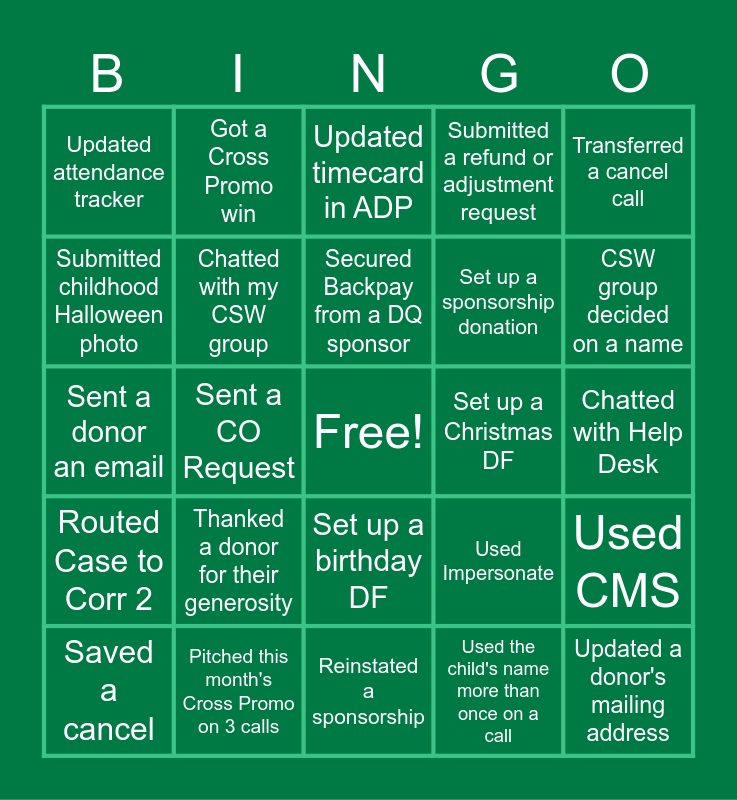 | B | I | N | G | O |
|---|---|---|---|---|
| Updated attendance tracker | Got a Cross Promo win | Updated timecard in ADP | Submitted a refund or adjustment request | Transferred a cancel call |
| Submitted childhood Halloween photo | Chatted with my CSW group | Secured Backpay from a DQ sponsor | Set up a sponsorship donation | CSW group decided on a name |
| Sent a donor an email | Sent a CO Request | Free! | Set up a Christmas DF | Chatted with Help Desk |
| Routed Case to Corr 2 | Thanked a donor for their generosity | Set up a birthday DF | Used Impersonate | Used CMS |
| Saved a cancel | Pitched this month's Cross Promo on 3 calls | Reinstated a sponsorship | Used the child's name more than once on a call | Updated a donor's mailing address |